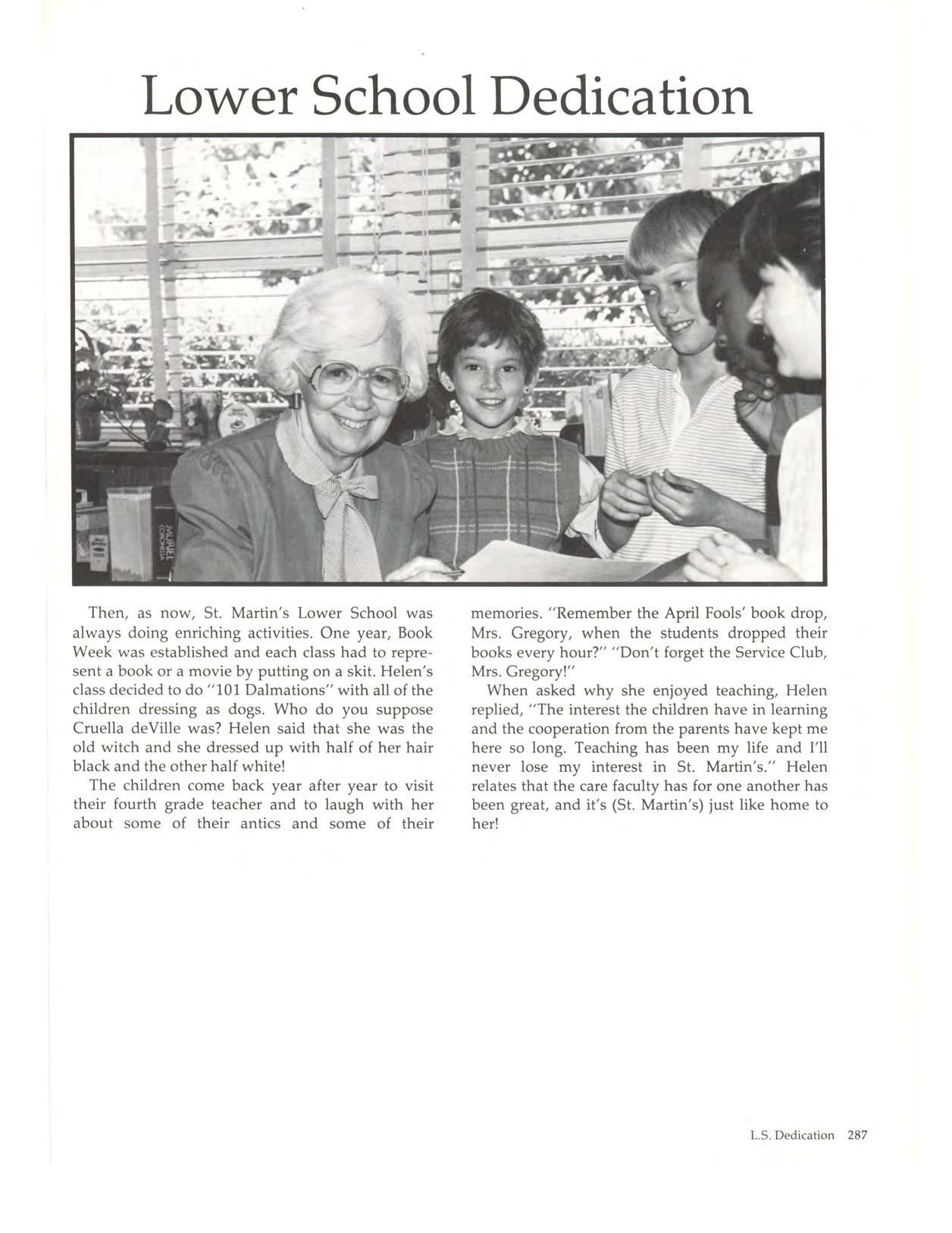 Lower School Dedication

MURIEL

Then, as now, St. Martin's Lower School was always doing enriching activities. One year, Book Week was established and each class had to represent a book or a movie by putting on a skit. Helen's class decided to do "101 Dalmations" with all of the children dressing as dogs. Who do you suppose Cruella deVille was? Helen said that she was the old witch and she dressed up with half of her hair black and the other half white!

The children come back year after year to visit their fourth grade teacher and to laugh with her about some of their antics and some of their memories. "Remember the April Fools' book drop, Mrs. Gregory, when the students dropped their books every hour?" "Don't forget the Service Club, Mrs. Gregory!"

When asked why she enjoyed teaching, Helen replied, "The interest the children have in learning and the cooperation from the parents have kept me here so long. Teaching has been my life and I'll never lose my interest in St. Martin's." Helen relates that the care faculty has for one another has been great, and it's (St. Martin's) just like home to her!

L.S. Dedication 287